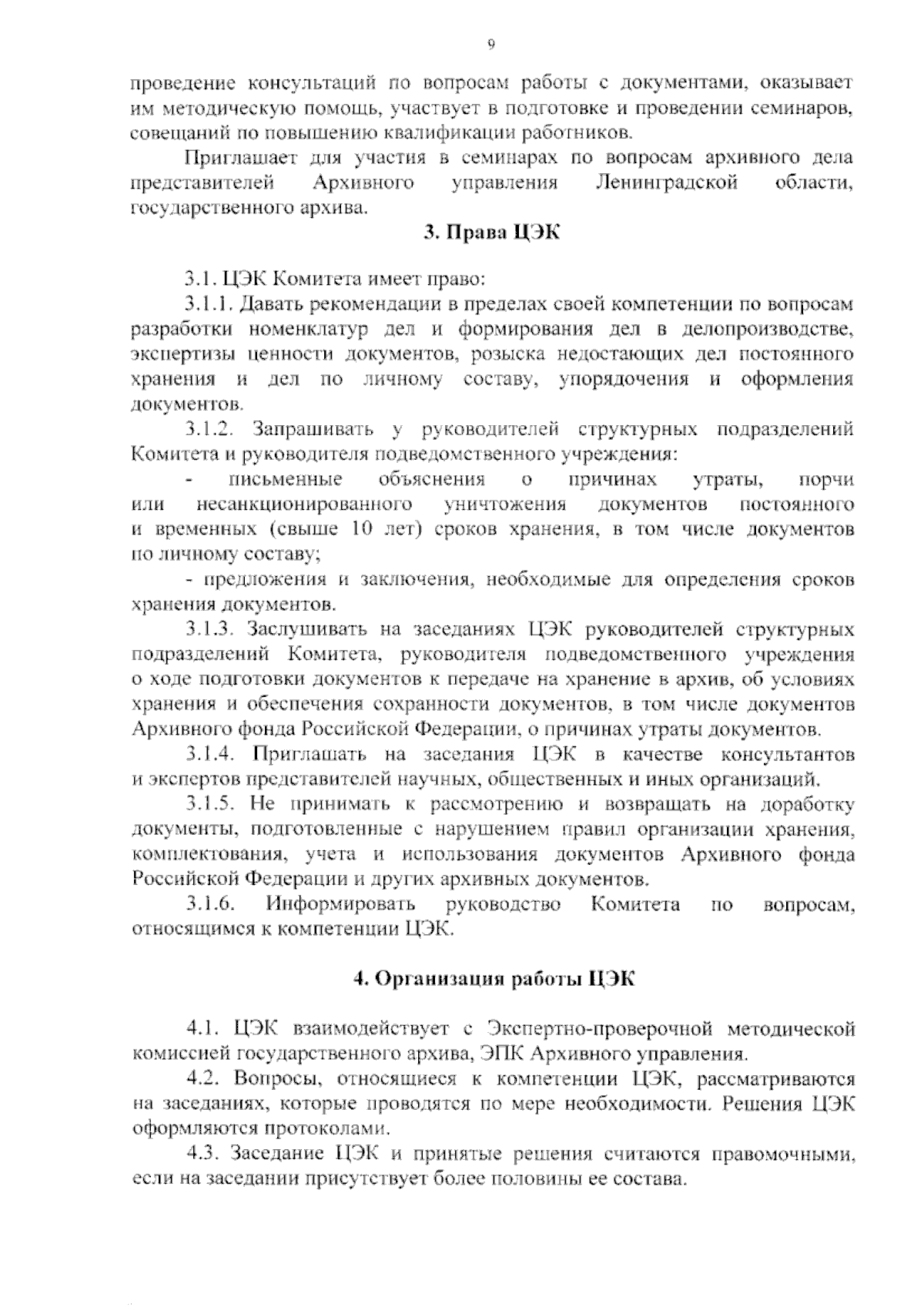 9

проведение консультаций по вопросам работы с документами, оказывает им методическую помощь, участвует в подготовке и проведении семинаров, совещаний по повышению квалификации работников.

Приглашает для участия в семинарах по вопросам архивного дела представителей Архивного управления Ленинградской области, государственного архива.

3. Права ЦЭК

3.1. ЦЭК Комитета имеет право:

3.1.1. Давать рекомендации в пределах своей компетенции по вопросам разработки номенклатур дел и формирования дел в делопроизводстве, экспертизы ценности документов, розыска недостающих дел постоянного хранения и дел по личному составу, упорядочения и оформления документов.

3.1.2. Запрашивать у руководителей структурных подразделений Комитета и руководителя подведомственного учреждения:

- письменные объяснения о причинах утраты, порчи или несанкционированного уничтожения документов постоянного и временных (свыше 10 лет) сроков хранения, в том числе документов по личному составу;

- предложения и заключения, необходимые для определения сроков хранения документов.

3.1.3. Заслушивать на заседаниях ЦЭК руководителей структурных подразделений Комитета, руководителя подведомственного учреждения о ходе подготовки документов к передаче на хранение в архив, об условиях хранения и обеспечения сохранности документов, в том числе документов Архивного фонда Российской Федерации, о причинах утраты документов.

3.1.4. Приглашать на заседания ЦЭК в качестве консультантов и экспертов представителей научных, общественных и иных организаций.

3.1.5. Не принимать к рассмотрению и возвращать на доработку документы, подготовленные с нарушением правил организации хранения, комплектования, учета и использования документов Архивного фонда Российской Федерации и других архивных документов.

3.1.6. Информировать руководство Комитета по вопросам, относящимся к компетенции ЦЭК.

4. Организация работы ЦЭК

4.1. ЦЭК взаимодействует с Экспертно-проверочной методической комиссией государственного архива, ЭПК Архивного управления.

4.2. Вопросы, относящиеся к компетенции ЦЭК, рассматриваются на заседаниях, которые проводятся по мере необходимости. Решения ЦЭК оформляются протоколами.

4.3. Заседание ЦЭК и принятые решения считаются правомочными, если на заседании присутствует более половины ее состава.